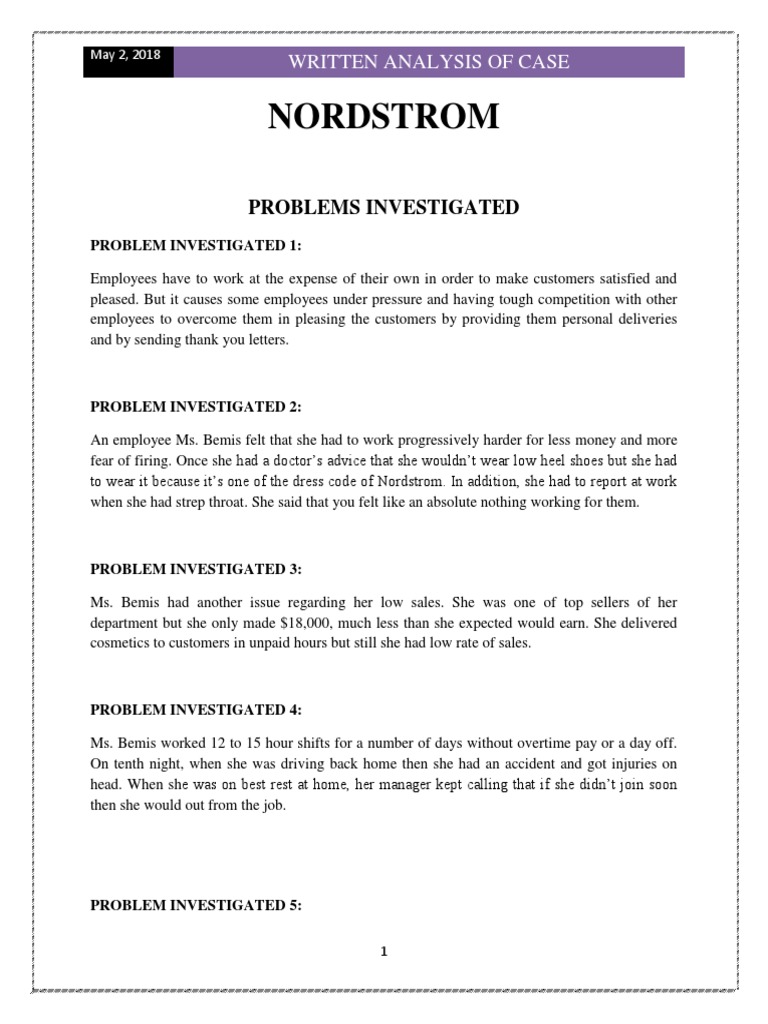 May 2, 2018

WRITTEN ANALYSIS OF CASE

NORDSTROM

PROBLEMS INVESTIGATED

PROBLEM INVESTIGATED 1:

Employees have to work at the expense of their own in order to make customers satisfied and pleased. But it causes some employees under pressure and having tough competition with other employees to overcome them in pleasing the customers by providing them personal deliveries and by sending thank you letters.

PROBLEM INVESTIGATED 2:

An employee Ms. Bemis felt that she had to work progressively harder for less money and more fear of firing. Once she had a doctor's advice that she wouldn't wear low heel shoes but she had to wear it because it's one of the dress code of Nordstrom. In addition, she had to report at work when she had strep throat. She said that you felt like an absolute nothing working for them.

PROBLEM INVESTIGATED 3:

Ms. Bemis had another issue regarding her low sales. She was one of top sellers of her department but she only made $18,000, much less than she expected would earn. She delivered cosmetics to customers in unpaid hours but still she had low rate of sales.

PROBLEM INVESTIGATED 4:

Ms. Bemis worked 12 to 15 hour shifts for a number of days without overtime pay or a day off. On tenth night, when she was driving back home then she had an accident and got injuries on head. When she was on best rest at home, her manager kept calling that if she didn't join soon then she would out from the job.

PROBLEM INVESTIGATED 5:

1